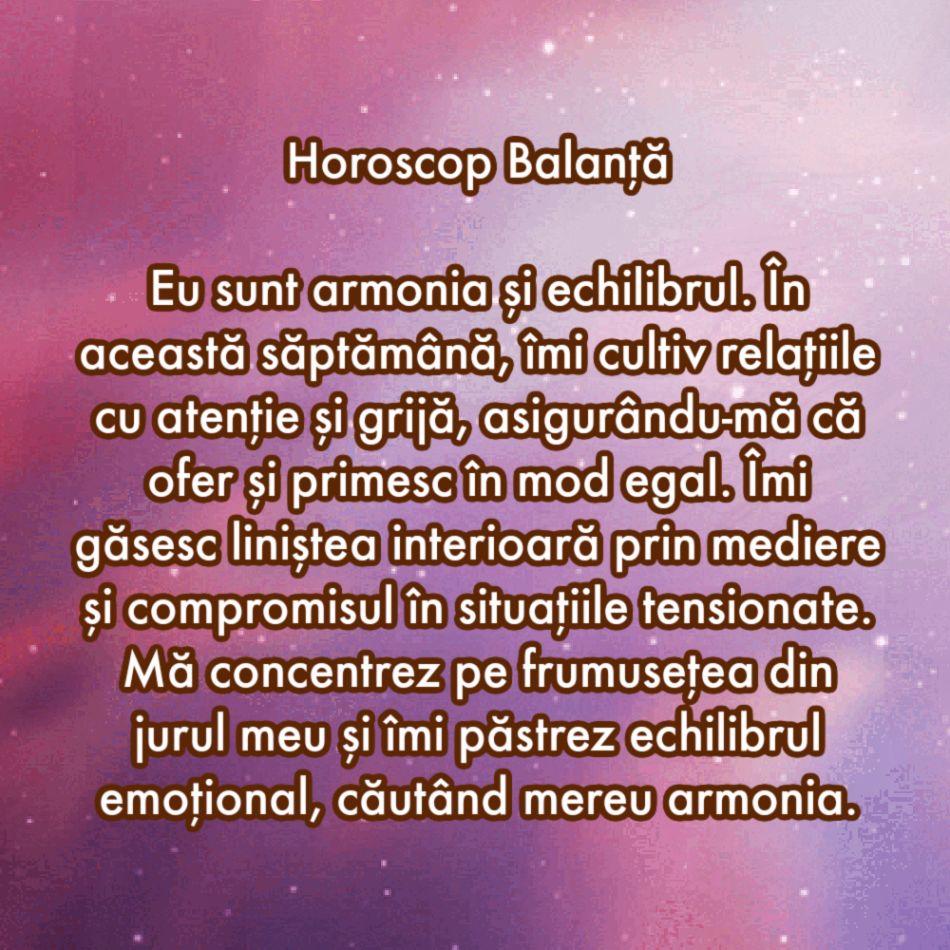 Horoscop Balanță

Eu sunt armonia și echilibrul. În această săptămână, îmi cultiv relațiile cu atenție și grijă, asigurându-mă că ofer și primesc în mod egal. Îmi găsesc liniștea interioară prin mediere și compromisul în situațiile tensionate. Mă concentrez pe frumusețea din jurul meu și îmi păstrez echilibrul emoțional, căutând mereu armonia.